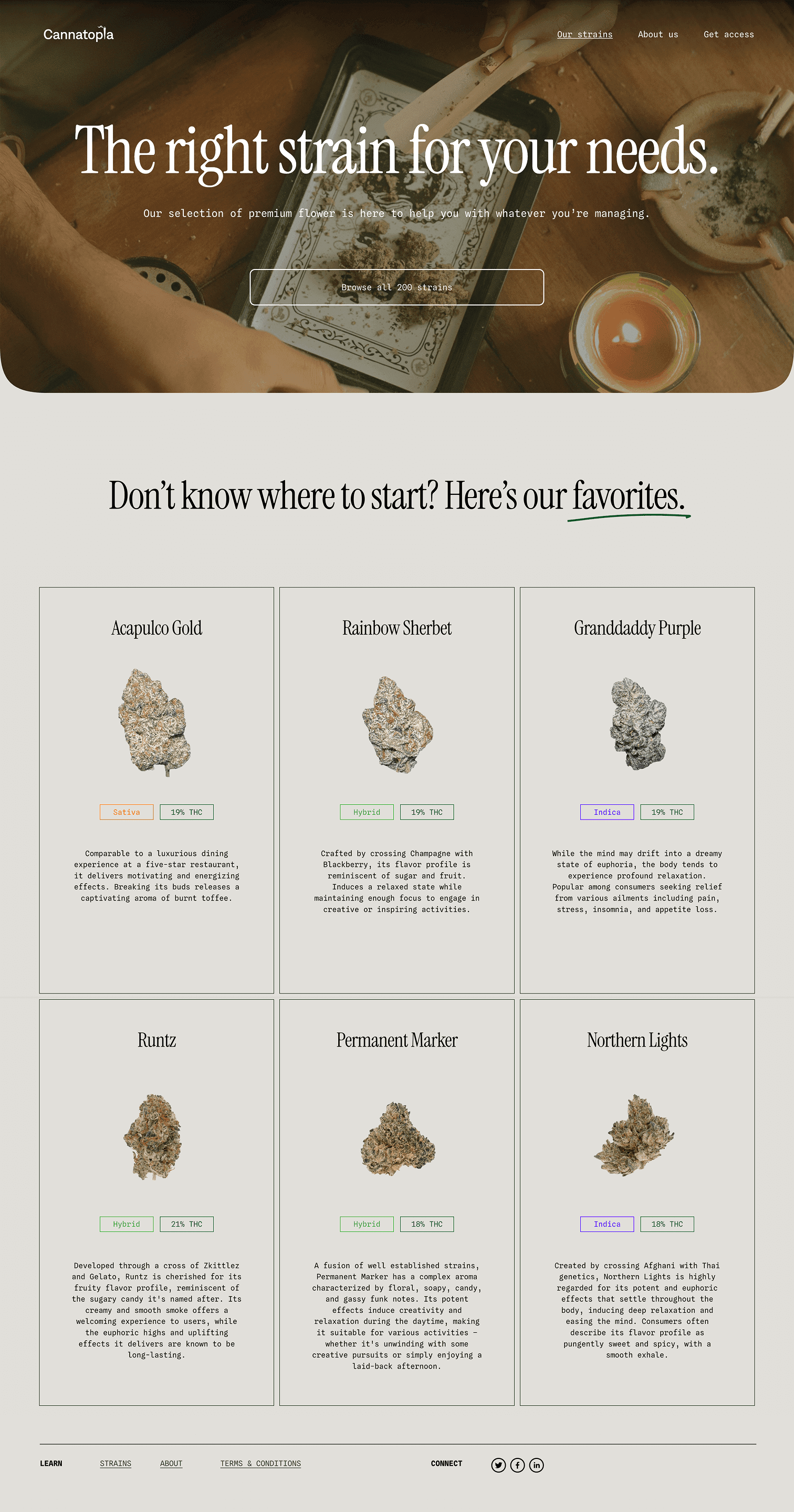 Cannatopia

Our strains
About us
Get access

The right strain for your needs.

Our selection of premium flower is here to help you with whatever you're managing.

Browse all 200 strains

Don't know where to start? Here's our favorites.

Acapulco Gold

Sativa
19% THC

Comparable to a luxurious dining experience at a five-star restaurant, it delivers motivating and energizing effects. Breaking its buds releases a captivating aroma of burnt toffee.

Rainbow Sherbet

Hybrid
19% THC

Crafted by crossing Champagne with Blackberry, its flavor profile is reminiscent of sugar and fruit. Induces a relaxed state while maintaining enough focus to engage in creative or inspiring activities.

Granddaddy Purple

Indica
19% THC

While the mind may drift into a dreamy state of euphoria, the body tends to experience profound relaxation. Popular among consumers seeking relief from various ailments including pain, stress, insomnia, and appetite loss.

Runtz

Hybrid
21% THC

Developed through a cross of Zkittlez and Gelato, Runtz is cherished for its fruity flavor profile, reminiscent of the sugary candy it's named after. Its creamy and smooth smoke offers a welcoming experience to users, while the euphoric highs and uplifting effects it delivers are known to be long-lasting.

Permanent Marker

Hybrid
18% THC

A fusion of well established strains, Permanent Marker has a complex aroma characterized by floral, soapy, candy, and gassy funk notes. Its potent effects induce creativity and relaxation during the daytime, making it suitable for various activities – whether it's unwinding with some creative pursuits or simply enjoying a laid-back afternoon.

Northern Lights

Indica
18% THC

Created by crossing Afghani with Thai genetics, Northern Lights is highly regarded for its potent and euphoric effects that settle throughout the body, inducing deep relaxation and easing the mind. Consumers often describe its flavor profile as pungently sweet and spicy, with a smooth exhale.

LEARN
STRAINS
ABOUT
TERMS & CONDITIONS
CONNECT